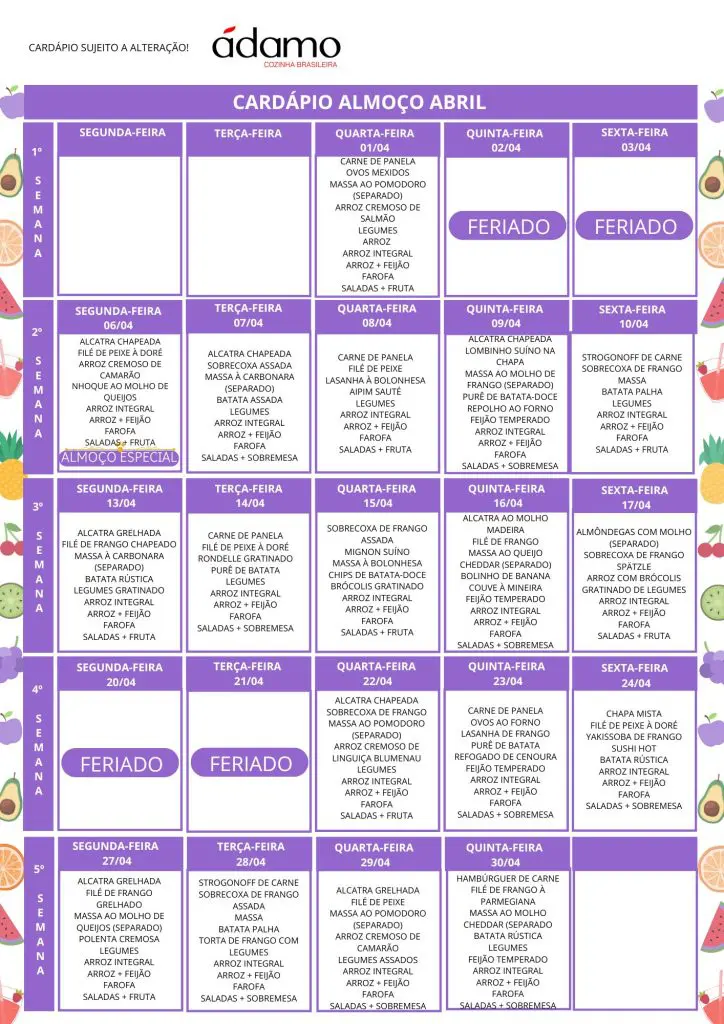 CARDÁPIO SUJEITO A ALTERAÇÃO!

ádamo
COZINHA BRASILEIRA

CARDÁPIO ALMOÇO ABRIL

1°
SEMANA

SEGUNDA-FEIRA

TERÇA-FEIRA

QUARTA-FEIRA
01/04
CARNE DE PANELA
OVOS MEXIDOS
MASSA AO POMODORO (SEPARADO)
ARROZ CREMOSO DE SALMÃO
LEGUMES
ARROZ
ARROZ INTEGRAL
ARROZ + FEIJÃO
FAROFA
SALADAS + FRUTA

QUINTA-FEIRA
02/04
FERIADO

SEXTA-FEIRA
03/04
FERIADO

2°
SEMANA

SEGUNDA-FEIRA
06/04
ALCATRA CHAPEADA
FILÉ DE PEIXE À DORÉ
ARROZ CREMOSO DE CAMARÃO
NHOQUE AO MOLHO DE QUEIJOS
ARROZ INTEGRAL
ARROZ + FEIJÃO
FAROFA
SALADAS + FRUTA
ALMOÇO ESPECIAL

TERÇA-FEIRA
07/04
ALCATRA CHAPEADA
SOBRECOXA ASSADA
MASSA À CARBONARA (SEPARADO)
BATATA ASSADA
LEGUMES
ARROZ INTEGRAL
ARROZ + FEIJÃO
FAROFA
SALADAS + SOBREMESA

QUARTA-FEIRA
08/04
CARNE DE PANELA
FILÉ DE PEIXE
LASANHA À BOLONHESA
AIPIM SAUTÉ
LEGUMES
ARROZ INTEGRAL
ARROZ + FEIJÃO
FAROFA
SALADAS + FRUTA

QUINTA-FEIRA
09/04
ALCATRA CHAPEADA
LOMBINHO SUÍNO NA CHAPA
MASSA AO MOLHO DE FRANGO (SEPARADO)
PURÊ DE BATATA-DOCE
REPOLHO AO FORNO
FEIJÃO TEMPERADO
ARROZ INTEGRAL
ARROZ + FEIJÃO
FAROFA
SALADAS + SOBREMESA

SEXTA-FEIRA
10/04
STROGONOFF DE CARNE
SOBRECOXA DE FRANGO
MASSA
BATATA PALHA
LEGUMES
ARROZ INTEGRAL
ARROZ + FEIJÃO
FAROFA
SALADAS + FRUTA

3°
SEMANA

SEGUNDA-FEIRA
13/04
ALCATRA GRELHADA
FILÉ DE FRANGO CHAPEADO
MASSA À CARBONARA (SEPARADO)
BATATA RÚSTICA
LEGUMES GRATINADO
ARROZ INTEGRAL
ARROZ + FEIJÃO
FAROFA
SALADAS + FRUTA

TERÇA-FEIRA
14/04
CARNE DE PANELA
FILÉ DE PEIXE À DORÉ
RONDELLE GRATINADO
PURÊ DE BATATA
LEGUMES
ARROZ INTEGRAL
ARROZ + FEIJÃO
FAROFA
SALADAS + SOBREMESA

QUARTA-FEIRA
15/04
SOBRECOXA DE FRANGO ASSADA
MIGNON SUÍNO
MASSA À BOLONHESA
CHIPS DE BATATA-DOCE
BRÓCOLIS GRATINADO
ARROZ INTEGRAL
ARROZ + FEIJÃO
FAROFA
SALADAS + FRUTA

QUINTA-FEIRA
16/04
ALCATRA AO MOLHO MADEIRA
FILÉ DE FRANGO
MASSA AO QUEIJO CHEDDAR (SEPARADO)
BOLINHO DE BANANA
COUVE À MINEIRA
FEIJÃO TEMPERADO
ARROZ INTEGRAL
ARROZ + FEIJÃO
FAROFA
SALADAS + SOBREMESA

SEXTA-FEIRA
17/04
ALMÔNDEGAS COM MOLHO (SEPARADO)
SOBRECOXA DE FRANGO
SPÄTZLE
ARROZ COM BRÓCOLIS
GRATINADO DE LEGUMES
ARROZ INTEGRAL
ARROZ + FEIJÃO
FAROFA
SALADAS + FRUTA

4°
SEMANA

SEGUNDA-FEIRA
20/04
FERIADO

TERÇA-FEIRA
21/04
FERIADO

QUARTA-FEIRA
22/04
ALCATRA CHAPEADA
SOBRECOXA DE FRANGO
MASSA AO POMODORO (SEPARADO)
ARROZ CREMOSO DE LINGUIÇA BLUMENAU
LEGUMES
ARROZ INTEGRAL
ARROZ + FEIJÃO
FAROFA
SALADAS + FRUTA

QUINTA-FEIRA
23/04
CARNE DE PANELA
OVOS AO FORNO
LASANHA DE FRANGO
PURÊ DE BATATA
REFOGADO DE CENOURA
FEIJÃO TEMPERADO
ARROZ INTEGRAL
ARROZ + FEIJÃO
FAROFA
SALADAS + SOBREMESA

SEXTA-FEIRA
24/04
CHAPA MISTA
FILÉ DE PEIXE À DORÉ
YAKISSOBA DE FRANGO
SUSHI HOT
BATATA RÚSTICA
ARROZ INTEGRAL
ARROZ + FEIJÃO
FAROFA
SALADAS + SOBREMESA

5°
SEMANA

SEGUNDA-FEIRA
27/04
ALCATRA GRELHADA
FILÉ DE FRANGO GRELHADO
MASSA AO MOLHO DE QUEIJOS (SEPARADO)
POLENTA CREMOSA
LEGUMES
ARROZ INTEGRAL
ARROZ + FEIJÃO
FAROFA
SALADAS + FRUTA

TERÇA-FEIRA
28/04
STROGONOFF DE CARNE
SOBRECOXA DE FRANGO ASSADA
MASSA
BATATA PALHA
TORTA DE FRANGO COM LEGUMES
ARROZ INTEGRAL
ARROZ + FEIJÃO
FAROFA
SALADAS + SOBREMESA

QUARTA-FEIRA
29/04
ALCATRA GRELHADA
FILÉ DE PEIXE
MASSA AO POMODORO (SEPARADO)
ARROZ CREMOSO DE CAMARÃO
LEGUMES ASSADOS
ARROZ INTEGRAL
ARROZ + FEIJÃO
FAROFA
SALADAS + SOBREMESA

QUINTA-FEIRA
30/04
HAMBÚRGUER DE CARNE
FILÉ DE FRANGO À PARMEGIANA
MASSA AO MOLHO CHEDDAR (SEPARADO
BATATA RÚSTICA
LEGUMES
FEIJÃO TEMPERADO
ARROZ INTEGRAL
ARROZ + FEIJÃO
FAROFA
SALADAS + SOBREMESA